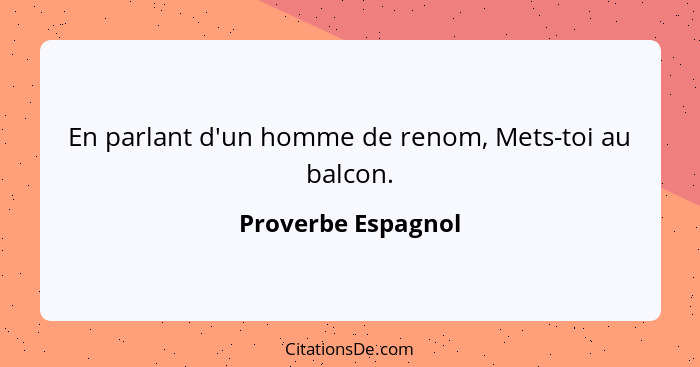 En parlant d'un homme de renom, Mets-toi au balcon.

Proverbe Espagnol

CitationsDe.com